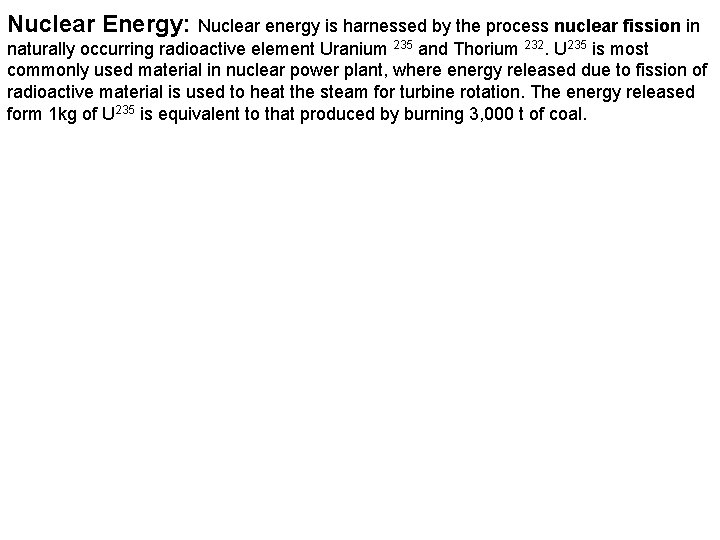 Nuclear Energy: Nuclear energy is harnessed by the process nuclear fission in naturally occurring radioactive element Uranium $^{235}$ and Thorium $^{232}$. $U^{235}$ is most commonly used material in nuclear power plant, where energy released due to fission of radioactive material is used to heat the steam for turbine rotation. The energy released form 1kg of $U^{235}$ is equivalent to that produced by burning 3,000 t of coal.